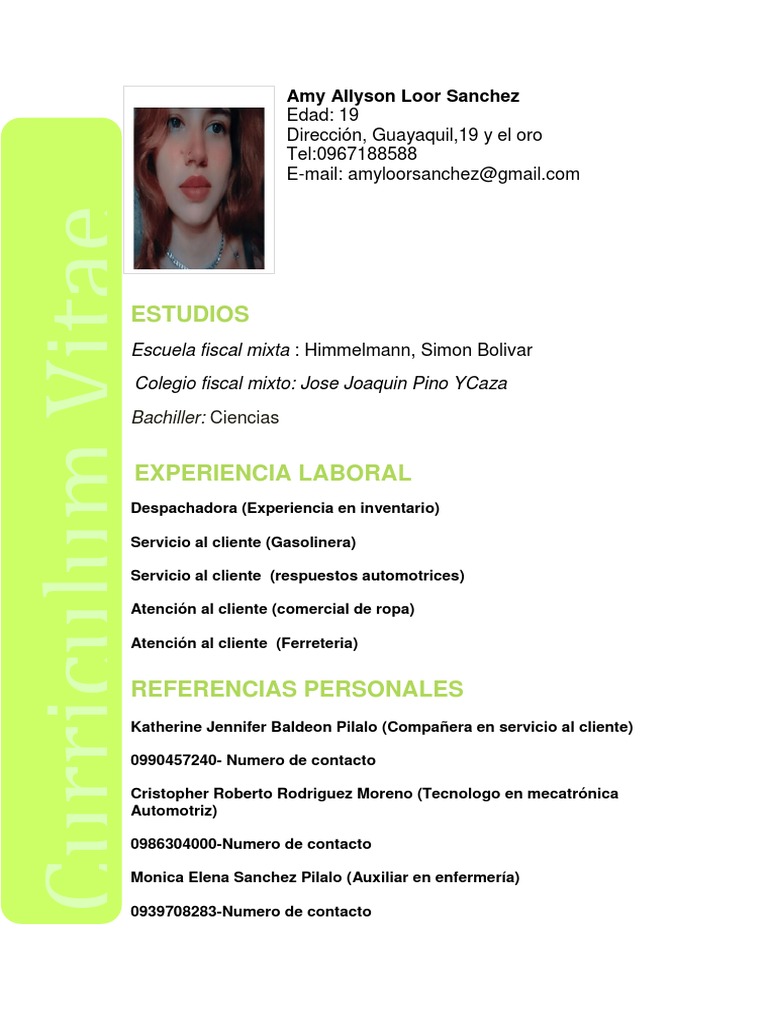 Curriculum Vitae

Amy Allyson Loor Sanchez
Edad: 19
Dirección, Guayaquil,19 y el oro
Tel:0967188588
E-mail: amyloorsanchez@gmail.com

ESTUDIOS

Escuela fiscal mixta : Himmelmann, Simon Bolivar

Colegio fiscal mixto: Jose Joaquin Pino YCaza

Bachiller: Ciencias

EXPERIENCIA LABORAL

Despachadora (Experiencia en inventario)

Servicio al cliente (Gasolinera)

Servicio al cliente (respuestos automotrices)

Atención al cliente (comercial de ropa)

Atención al cliente (Ferreteria)

REFERENCIAS PERSONALES

Katherine Jennifer Baldeon Pilalo (Compañera en servicio al cliente)

0990457240- Numero de contacto

Cristopher Roberto Rodriguez Moreno (Tecnologo en mecatrónica Automotriz)

0986304000-Numero de contacto

Monica Elena Sanchez Pilalo (Auxiliar en enfermería)

0939708283-Numero de contacto